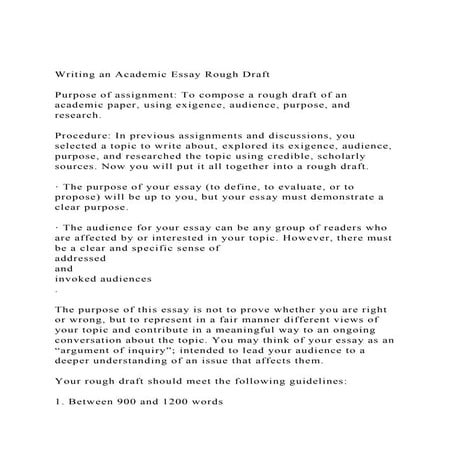 Writing an Academic Essay Rough Draft

Purpose of assignment: To compose a rough draft of an academic paper, using exigence, audience, purpose, and research.

Procedure: In previous assignments and discussions, you selected a topic to write about, explored its exigence, audience, purpose, and researched the topic using credible, scholarly sources. Now you will put it all together into a rough draft.

· The purpose of your essay (to define, to evaluate, or to propose) will be up to you, but your essay must demonstrate a clear purpose.

· The audience for your essay can be any group of readers who are affected by or interested in your topic. However, there must be a clear and specific sense of
addressed
and
invoked audiences
.

The purpose of this essay is not to prove whether you are right or wrong, but to represent in a fair manner different views of your topic and contribute in a meaningful way to an ongoing conversation about the topic. You may think of your essay as an "argument of inquiry"; intended to lead your audience to a deeper understanding of an issue that affects them.

Your rough draft should meet the following guidelines:

1. Between 900 and 1200 words